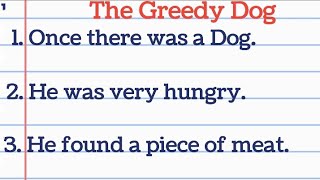 The Greedy Dog

1. Once there was a Dog.

2. He was very hungry.

3. He found a piece of meat.